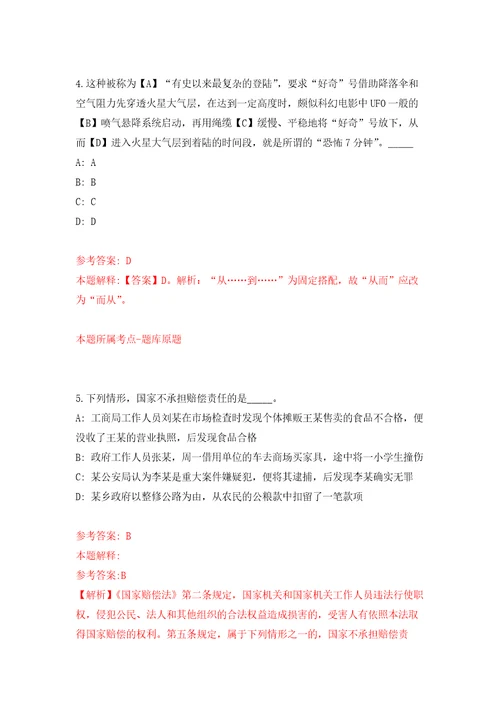 4.这种被称为【A】“有史以来最复杂的登陆”，要求“好奇”号借助降落伞和空气阻力先穿透火星大气层，在达到一定高度时，颇似科幻电影中UFO一般的【B】喷气悬降系统启动，再用绳缆【C】缓慢、平稳地将“好奇”号放下，从而【D】进入火星大气层到着陆的时间段，就是所谓的“恐怖7分钟”。_____

A: A

B: B

C: C

D: D

参考答案: D

本题解释:【答案】D。解析:“从……到……”为固定搭配，故“从而”应改为“而从”。

本题所属考点-题库原题

5.下列情形，国家不承担赔偿责任的是_____。

A: 工商局工作人员刘某在市场检查时发现个体摊贩王某售卖的食品不合格，便没收了王某的营业执照，后发现食品合格

B: 政府工作人员张某，周一借用单位的车去商场买家具，途中将一小学生撞伤

C: 某公安局认为李某是重大案件嫌疑犯，便将其逮捕，后发现李某确实无罪

D: 某乡政府以整修公路为由，从农民的公粮款中扣留了一笔款项

参考答案: B

本题解释:

参考答案:B

【解析】《国家赔偿法》第二条规定，国家机关和国家机关工作人员违法行使职权，侵犯公民、法人和其他组织的合法权益造成损害的，受害人有依照本法取得国家赔偿的权利。第五条规定，属于下列情形之一的，国家不承担赔偿责